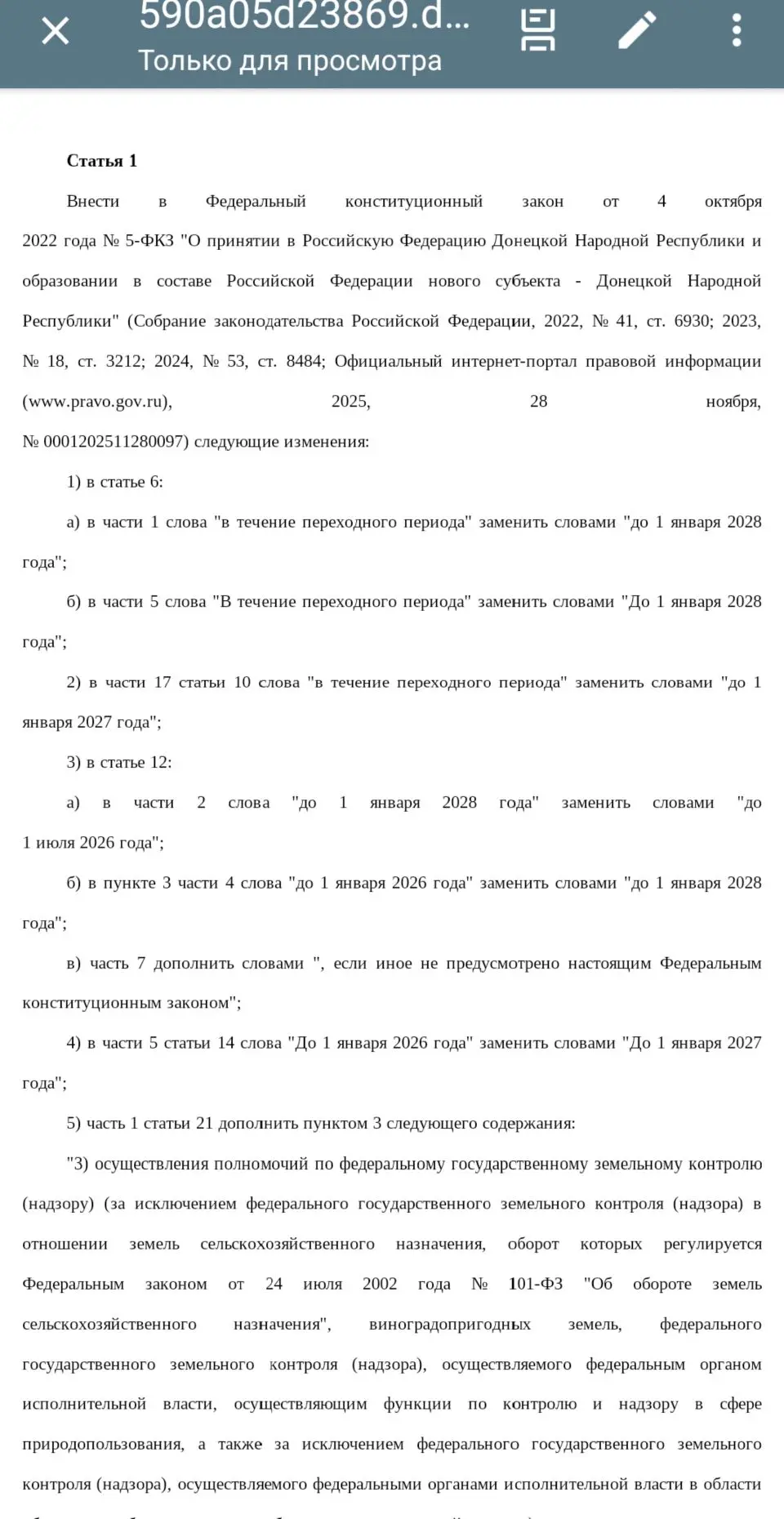 590a05d23869.d...
Только для просмотра

Статья 1

Внести в Федеральный конституционный закон от 4 октября 2022 года № 5-ФКЗ "О принятии в Российскую Федерацию Донецкой Народной Республики и образовании в составе Российской Федерации нового субъекта - Донецкой Народной Республики" (Собрание законодательства Российской Федерации, 2022, № 41, ст. 6930; 2023, № 18, ст. 3212; 2024, № 53, ст. 8484; Официальный интернет-портал правовой информации (www.pravo.gov.ru), 2025, 28 ноября, № 0001202511280097) следующие изменения:

1) в статье 6:

а) в части 1 слова "в течение переходного периода" заменить словами "до 1 января 2028 года";

б) в части 5 слова "В течение переходного периода" заменить словами "До 1 января 2028 года";

2) в части 17 статьи 10 слова "в течение переходного периода" заменить словами "до 1 января 2027 года";

3) в статье 12:

а) в части 2 слова "до 1 января 2028 года" заменить словами "до 1 июля 2026 года";

б) в пункте 3 части 4 слова "до 1 января 2026 года" заменить словами "до 1 января 2028 года";

в) часть 7 дополнить словами ", если иное не предусмотрено настоящим Федеральным конституционным законом";

4) в части 5 статьи 14 слова "До 1 января 2026 года" заменить словами "До 1 января 2027 года";

5) часть 1 статьи 21 дополнить пунктом 3 следующего содержания:

"3) осуществления полномочий по федеральному государственному земельному контролю (надзору) (за исключением федерального государственного земельного контроля (надзора) в отношении земель сельскохозяйственного назначения, оборот которых регулируется Федеральным законом от 24 июля 2002 года № 101-ФЗ "Об обороте земель сельскохозяйственного назначения", виноградопригодных земель, федерального государственного земельного контроля (надзора), осуществляемого федеральным органом исполнительной власти, осуществляющим функции по контролю и надзору в сфере природопользования, а также за исключением федерального государственного земельного контроля (надзора), осуществляемого федеральными органами исполнительной власти в области